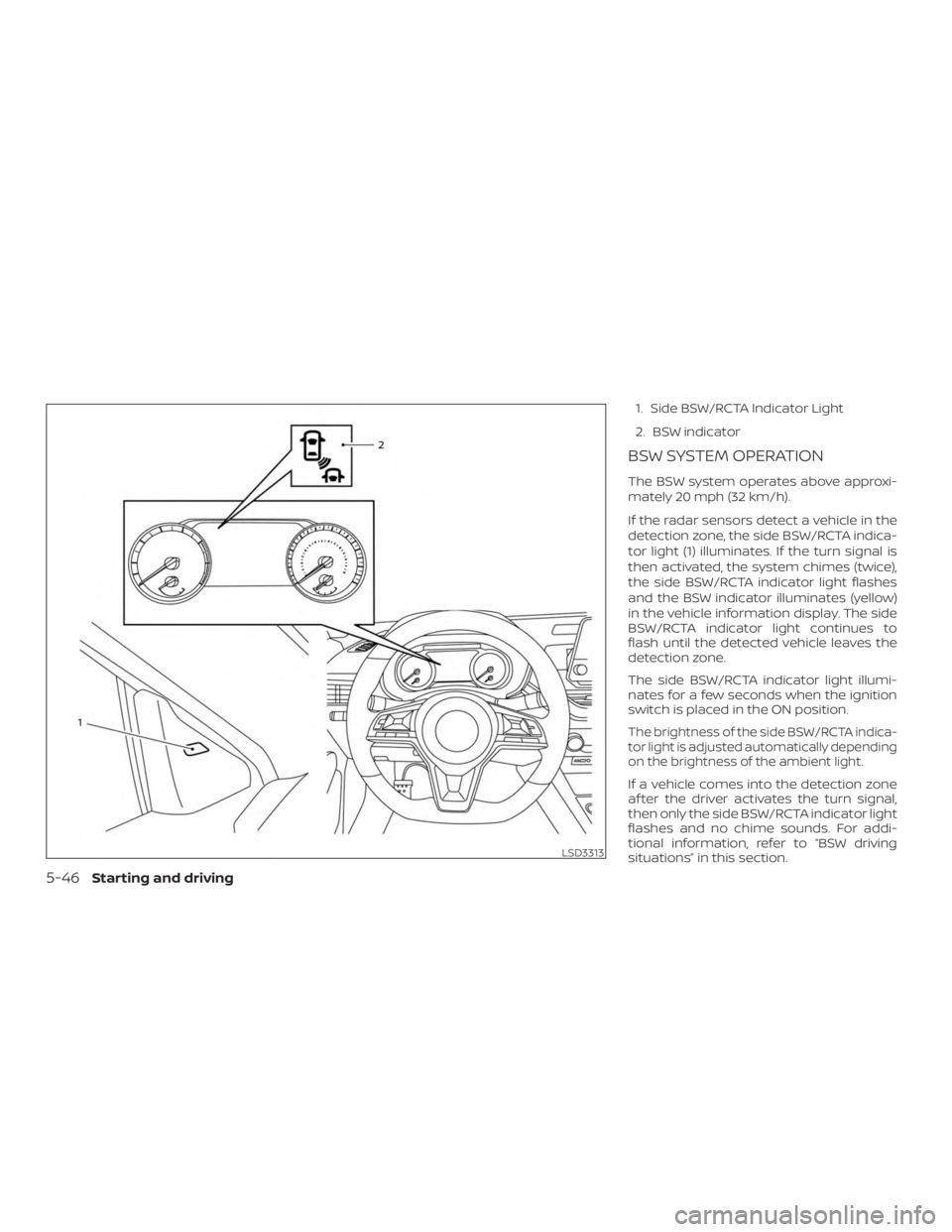 2

1

LSD3313

1. Side BSW/RCTA Indicator Light

2. BSW indicator

BSW SYSTEM OPERATION

The BSW system operates above approximately 20 mph (32 km/h).

If the radar sensors detect a vehicle in the detection zone, the side BSW/RCTA indicator light (1) illuminates. If the turn signal is then activated, the system chimes (twice), the side BSW/RCTA indicator light flashes and the BSW indicator illuminates (yellow) in the vehicle information display. The side BSW/RCTA indicator light continues to flash until the detected vehicle leaves the detection zone.

The side BSW/RCTA indicator light illuminates for a few seconds when the ignition switch is placed in the ON position.

The brightness of the side BSW/RCTA indicator light is adjusted automatically depending on the brightness of the ambient light.

If a vehicle comes into the detection zone after the driver activates the turn signal, then only the side BSW/RCTA indicator light flashes and no chime sounds. For additional information, refer to "BSW driving situations" in this section.

5-46 Starting and driving

carmanualsonline.info